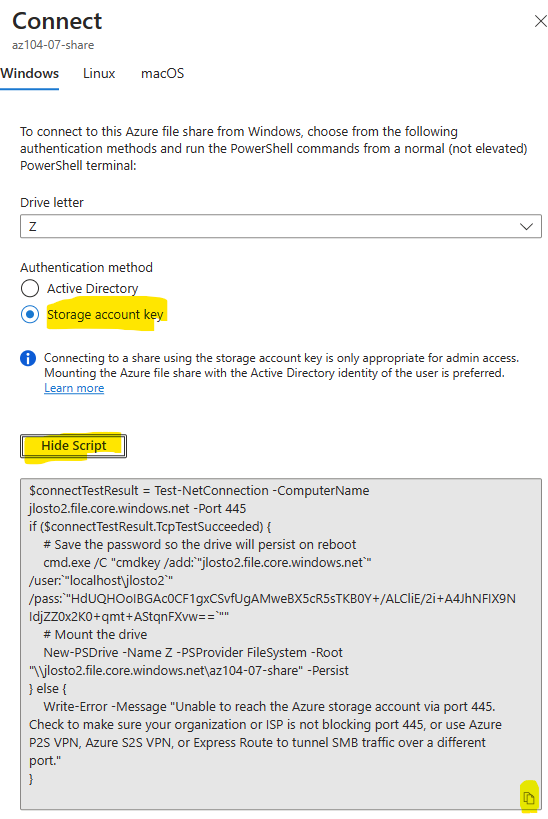 Connect
az104-07-share

Windows Linux macOS

To connect to this Azure file share from Windows, choose from the following authentication methods and run the PowerShell commands from a normal (not elevated) PowerShell terminal:

Drive letter
Z

Authentication method
Active Directory
Storage account key

Connecting to a share using the storage account key is only appropriate for admin access. Mounting the Azure file share with the Active Directory identity of the user is preferred.
Learn more

Hide Script

$connectTestResult = Test-NetConnection -ComputerName jlosto2.file.core.windows.net -Port 445
if ($connectTestResult.TcpTestSucceeded) {
    # Save the password so the drive will persist on reboot
    cmd.exe /C "cmdkey /add:`"jlosto2.file.core.windows.net`" /user:`"localhost\jlosto2`" /pass:`"HdUQHOoIBGAc0CF1gxCSvfUgAMweBX5cR5sTKB0Y+/ALCliE/2i+A4JhNFIX9NIdjZZ0x2K0+qmt+AStqnFXvw==`""
    # Mount the drive
    New-PSDrive -Name Z -PSProvider FileSystem -Root "\\jlosto2.file.core.windows.net\az104-07-share" -Persist
} else {
    Write-Error -Message "Unable to reach the Azure storage account via port 445. Check to make sure your organization or ISP is not blocking port 445, or use Azure P2S VPN, Azure S2S VPN, or Express Route to tunnel SMB traffic over a different port."
}